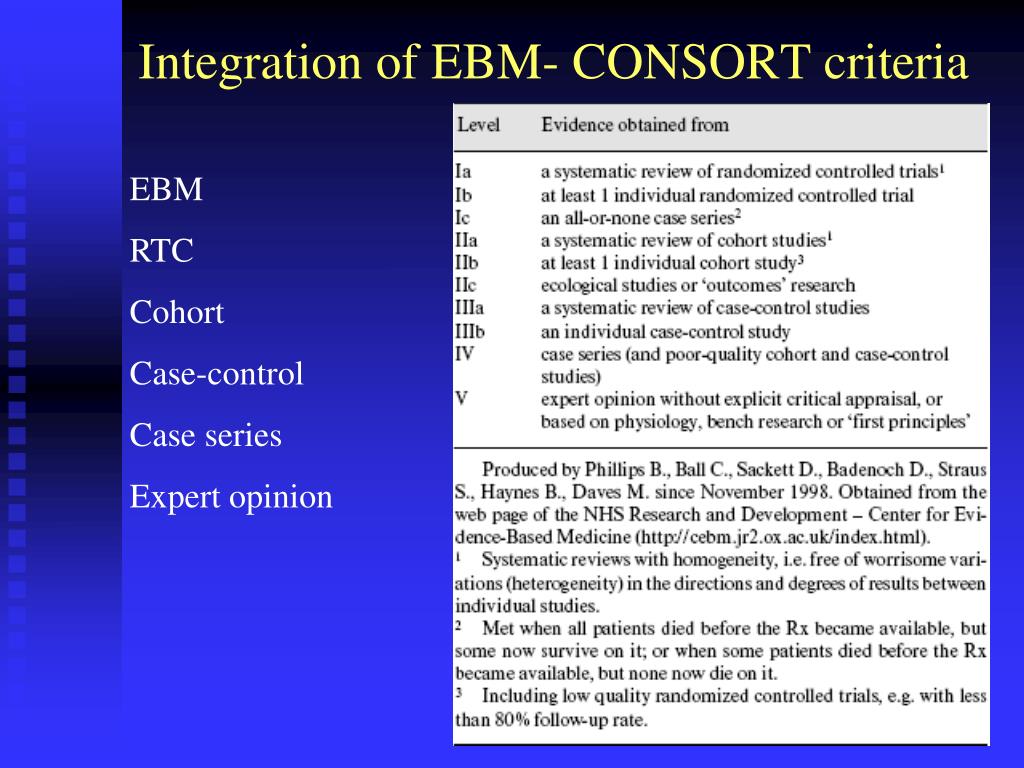 Integration of EBM- CONSORT criteria

EBM

RTC

Cohort

Case-control

Case series

Expert opinion

| Level | Evidence obtained from |
|---|---|
| Ia | a systematic review of randomized controlled trials$^1$ |
| Ib | at least 1 individual randomized controlled trial |
| Ic | an all-or-none case series$^2$ |
| IIa | a systematic review of cohort studies$^1$ |
| IIb | at least 1 individual cohort study$^3$ |
| IIc | ecological studies or 'outcomes' research |
| IIIa | a systematic review of case-control studies |
| IIIb | an individual case-control study |
| IV | case series (and poor-quality cohort and case-control studies) |
| V | expert opinion without explicit critical appraisal, or based on physiology, bench research or 'first principles' |

Produced by Phillips B., Ball C., Sackett D., Badenoch D., Straus S., Haynes B., Daves M. since November 1998. Obtained from the web page of the NHS Research and Development – Center for Evidence-Based Medicine (http://cebm.jr2.ox.ac.uk/index.html).

$^1$ Systematic reviews with homogeneity, i.e. free of worrisome variations (heterogeneity) in the directions and degrees of results between individual studies.

$^2$ Met when all patients died before the Rx became available, but some now survive on it; or when some patients died before the Rx became available, but none now die on it.

$^3$ Including low quality randomized controlled trials, e.g. with less than 80% follow-up rate.